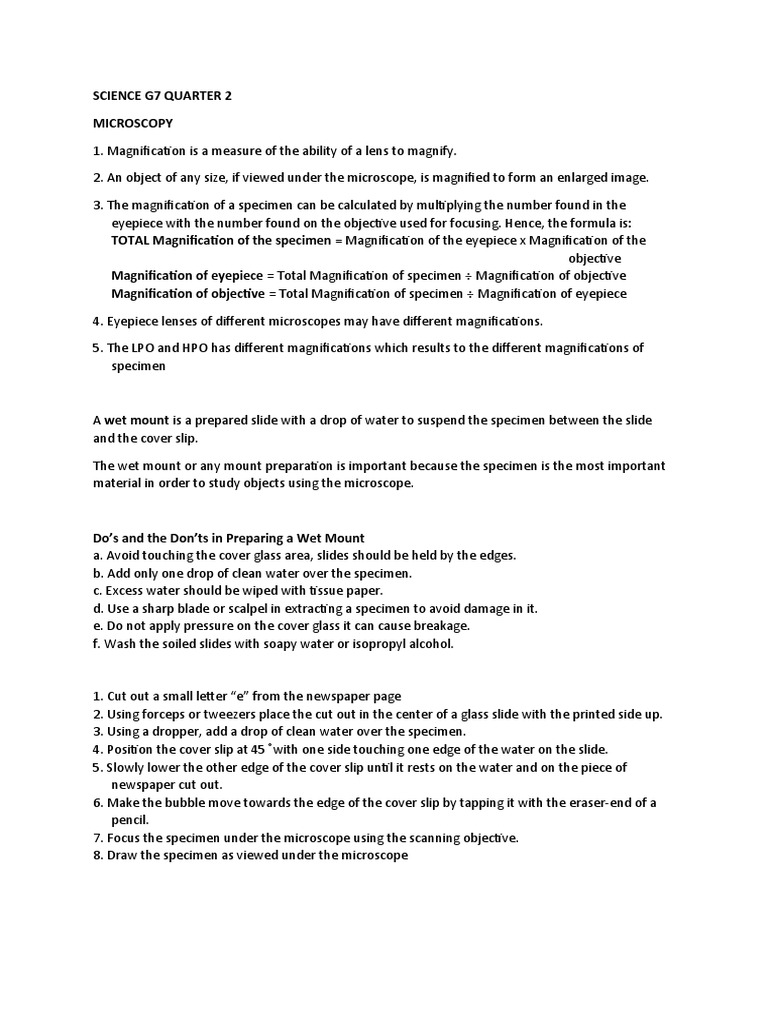 SCIENCE G7 QUARTER 2

MICROSCOPY

1. Magnification is a measure of the ability of a lens to magnify.

2. An object of any size, if viewed under the microscope, is magnified to form an enlarged image.

3. The magnification of a specimen can be calculated by multiplying the number found in the eyepiece with the number found on the objective used for focusing. Hence, the formula is:
TOTAL Magnification of the specimen = Magnification of the eyepiece x Magnification of the objective
Magnification of eyepiece = Total Magnification of specimen ÷ Magnification of objective
Magnification of objective = Total Magnification of specimen ÷ Magnification of eyepiece

4. Eyepiece lenses of different microscopes may have different magnifications.

5. The LPO and HPO has different magnifications which results to the different magnifications of specimen

A wet mount is a prepared slide with a drop of water to suspend the specimen between the slide and the cover slip.

The wet mount or any mount preparation is important because the specimen is the most important material in order to study objects using the microscope.

Do's and the Don'ts in Preparing a Wet Mount
a. Avoid touching the cover glass area, slides should be held by the edges.
b. Add only one drop of clean water over the specimen.
c. Excess water should be wiped with tissue paper.
d. Use a sharp blade or scalpel in extracting a specimen to avoid damage in it.
e. Do not apply pressure on the cover glass it can cause breakage.
f. Wash the soiled slides with soapy water or isopropyl alcohol.

1. Cut out a small letter "e" from the newspaper page
2. Using forceps or tweezers place the cut out in the center of a glass slide with the printed side up.
3. Using a dropper, add a drop of clean water over the specimen.
4. Position the cover slip at 45 ˚with one side touching one edge of the water on the slide.
5. Slowly lower the other edge of the cover slip until it rests on the water and on the piece of newspaper cut out.
6. Make the bubble move towards the edge of the cover slip by tapping it with the eraser-end of a pencil.
7. Focus the specimen under the microscope using the scanning objective.
8. Draw the specimen as viewed under the microscope